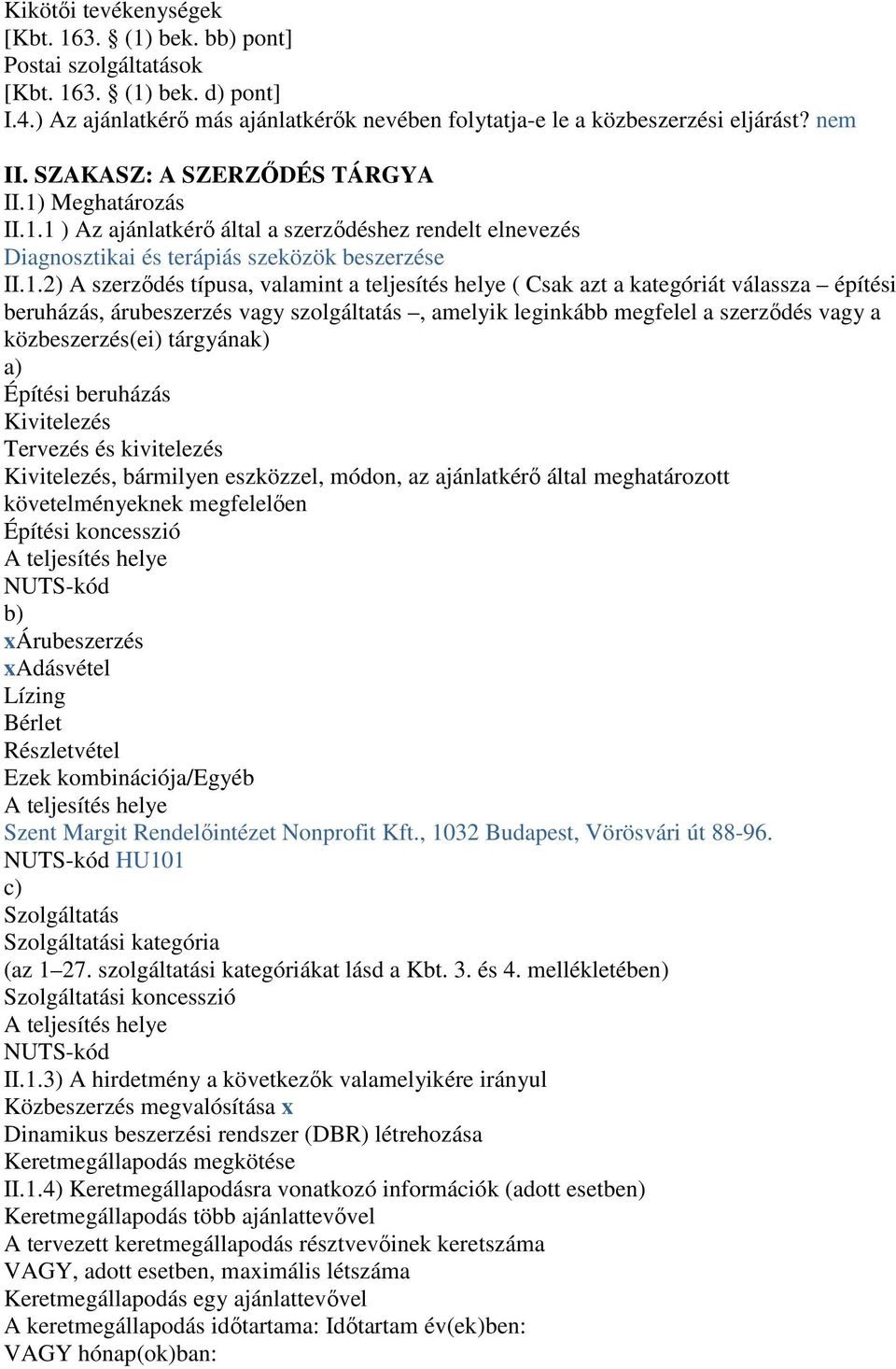 Kikötői tevékenységek
[Kbt. 163. § (1) bek. bb) pont]
Postai szolgáltatások
[Kbt. 163. § (1) bek. d) pont]
I.4.) Az ajánlatkérő más ajánlatkérők nevében folytatja-e le a közbeszerzési eljárást? nem

II. SZAKASZ: A SZERZŐDÉS TÁRGYA
II.1) Meghatározás
II.1.1 ) Az ajánlatkérő által a szerződéshez rendelt elnevezés
Diagnosztikai és terápiás szeközök beszerzése
II.1.2) A szerződés típusa, valamint a teljesítés helye ( Csak azt a kategóriát válassza – építési beruházás, árubeszerzés vagy szolgáltatás –, amelyik leginkább megfelel a szerződés vagy a közbeszerzés(ei) tárgyának)
a)
Építési beruházás
Kivitelezés
Tervezés és kivitelezés
Kivitelezés, bármilyen eszközzel, módon, az ajánlatkérő által meghatározott követelményeknek megfelelően
Építési koncesszió
A teljesítés helye
NUTS-kód
b)
xÁrubeszerzés
xAdásvétel
Lízing
Bérlet
Részletvétel
Ezek kombinációja/Egyéb
A teljesítés helye
Szent Margit Rendelőintézet Nonprofit Kft., 1032 Budapest, Vörösvári út 88-96.
NUTS-kód HU101
c)
Szolgáltatás
Szolgáltatási kategória
(az 1–27. szolgáltatási kategóriákat lásd a Kbt. 3. és 4. mellékletében)
Szolgáltatási koncesszió
A teljesítés helye
NUTS-kód
II.1.3) A hirdetmény a következők valamelyikére irányul
Közbeszerzés megvalósítása x
Dinamikus beszerzési rendszer (DBR) létrehozása
Keretmegállapodás megkötése
II.1.4) Keretmegállapodásra vonatkozó információk (adott esetben)
Keretmegállapodás több ajánlattevővel
A tervezett keretmegállapodás résztvevőinek keretszáma
VAGY, adott esetben, maximális létszáma
Keretmegállapodás egy ajánlattevővel
A keretmegállapodás időtartama: Időtartam év(ek)ben:
VAGY hónap(ok)ban: